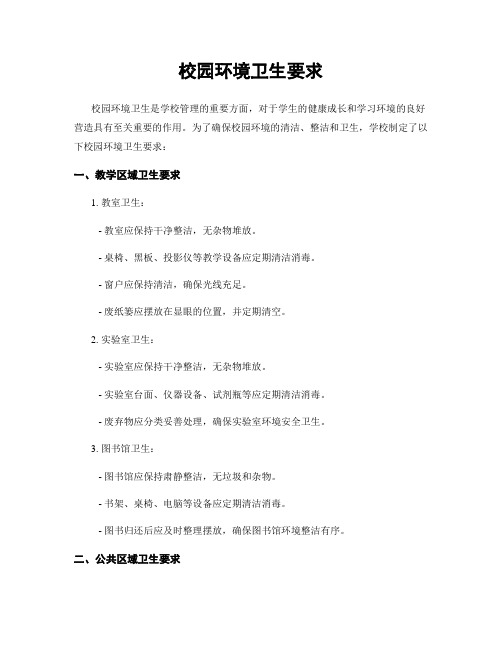 校园环境卫生要求

校园环境卫生是学校管理的重要方面，对于学生的健康成长和学习环境的良好营造具有至关重要的作用。为了确保校园环境的清洁、整洁和卫生，学校制定了以下校园环境卫生要求：

一、教学区域卫生要求

1. 教室卫生：

- 教室应保持干净整洁，无杂物堆放。

- 桌椅、黑板、投影仪等教学设备应定期清洁消毒。

- 窗户应保持清洁，确保光线充足。

- 废纸篓应摆放在显眼的位置，并定期清空。

2. 实验室卫生：

- 实验室应保持干净整洁，无杂物堆放。

- 实验室台面、仪器设备、试剂瓶等应定期清洁消毒。

- 废弃物应分类妥善处理，确保实验室环境安全卫生。

3. 图书馆卫生：

- 图书馆应保持肃静整洁，无垃圾和杂物。

- 书架、桌椅、电脑等设备应定期清洁消毒。

- 图书归还后应及时整理摆放，确保图书馆环境整洁有序。

二、公共区域卫生要求